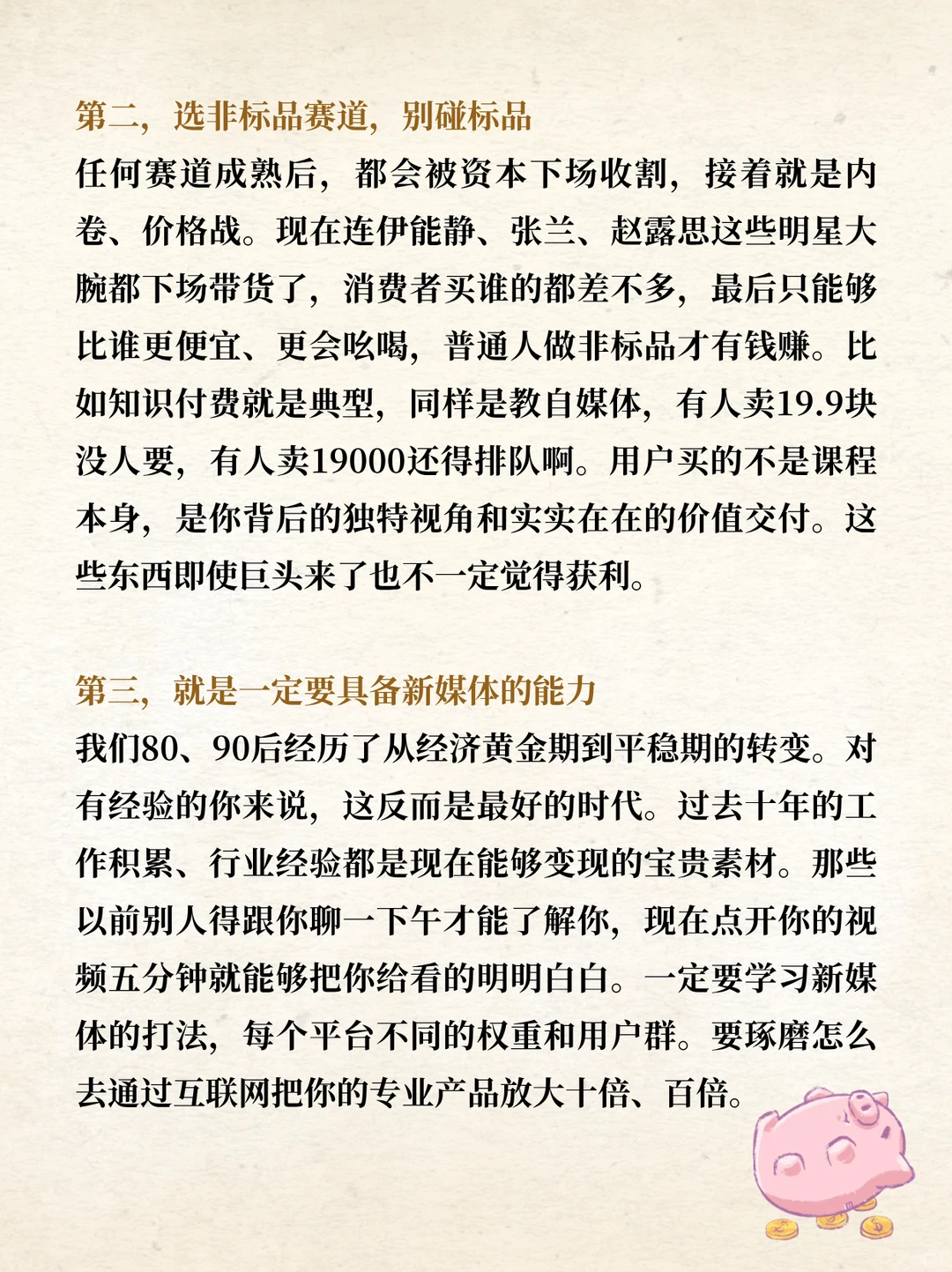 第二，选非标品赛道，别碰标品

任何赛道成熟后，都会被资本下场收割，接着就是内卷、价格战。现在连伊能静、张兰、赵露思这些明星大腕都下场带货了，消费者买谁的都差不多，最后只能够比谁更便宜、更会吆喝，普通人做非标品才有钱赚。比如知识付费就是典型，同样是教自媒体，有人卖19.9块没人要，有人卖19000还得排队啊。用户买的不是课程本身，是你背后的独特视角和实实在在的价值交付。这些东西即使巨头来了也不一定觉得获利。

第三，就是一定要具备新媒体的能力

我们80、90后经历了从经济黄金期到平稳期的转变。对有经验的你来说，这反而是最好的时代。过去十年的工作积累、行业经验都是现在能够变现的宝贵素材。那些以前别人得跟你聊一下午才能了解你，现在点开你的视频五分钟就能够把你给看的明明白白。一定要学习新媒体的打法，每个平台不同的权重和用户群。要琢磨怎么去通过互联网把你的专业产品放大十倍、百倍。